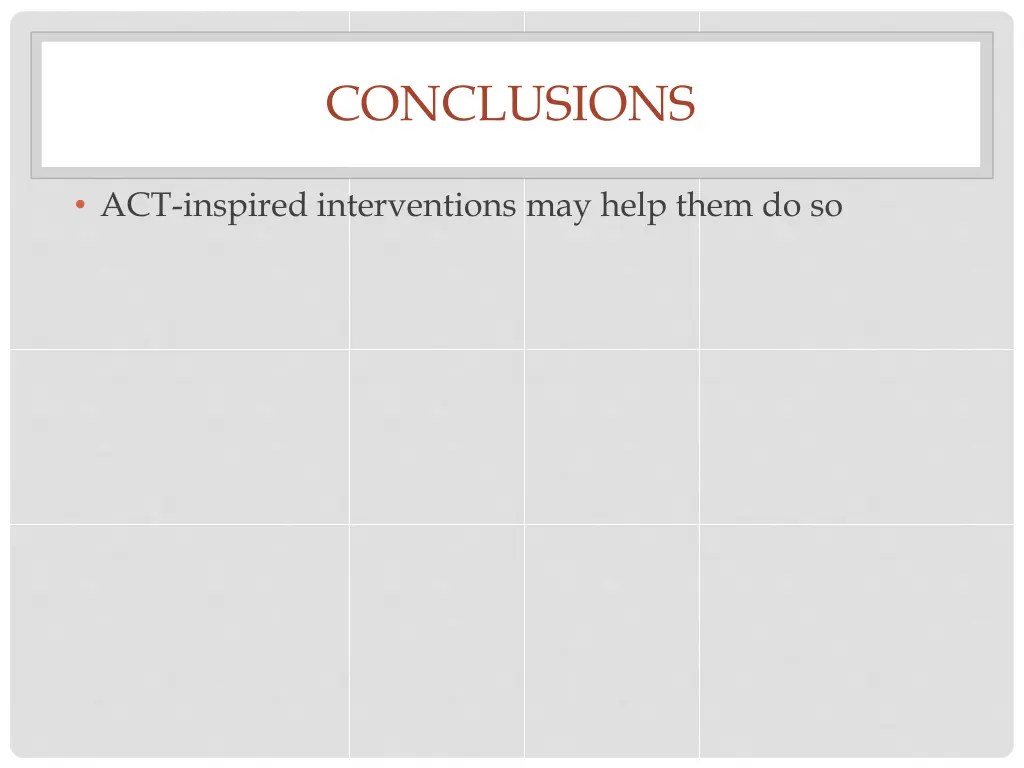 CONCLUSIONS

• ACT-inspired interventions may help them do so